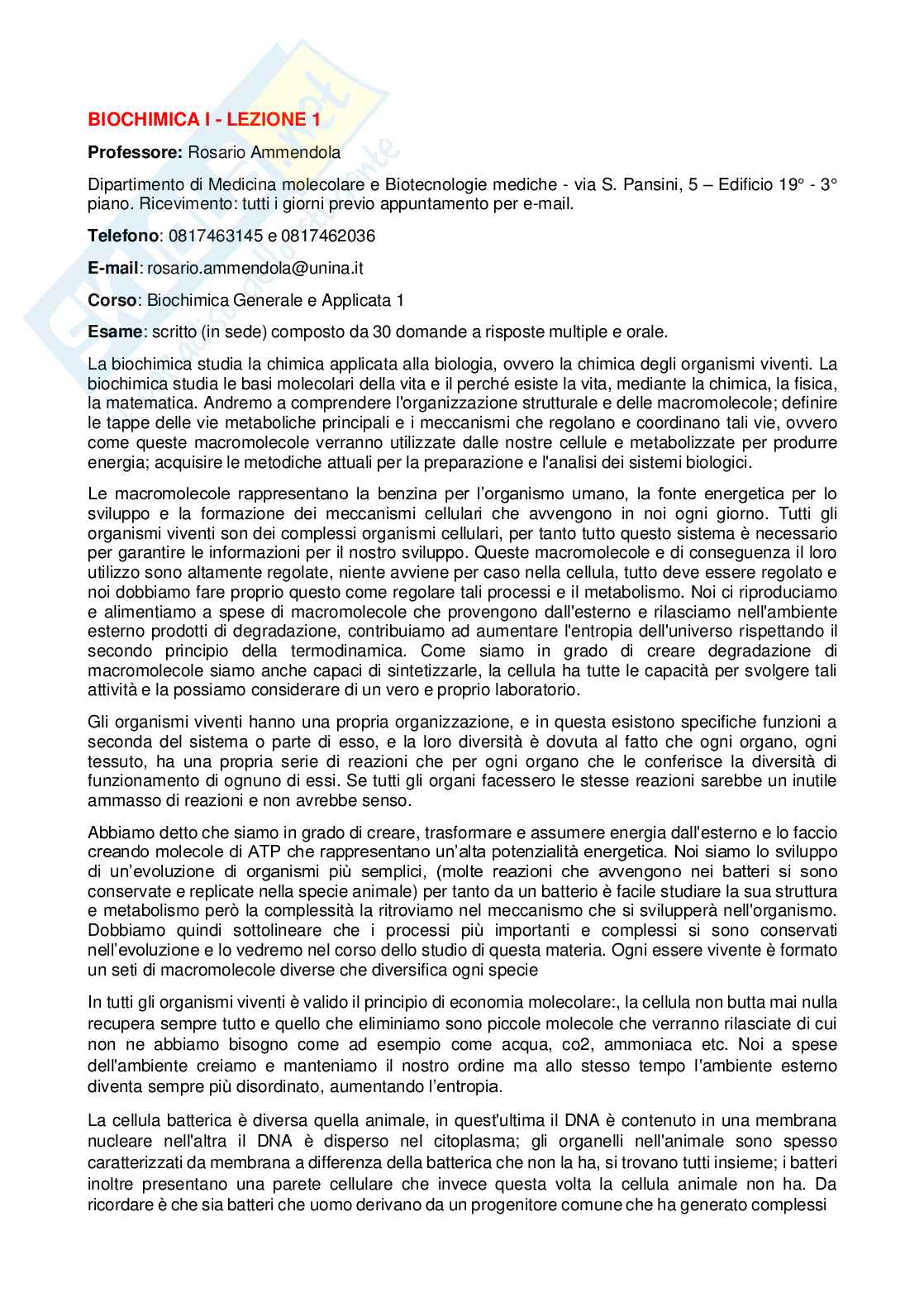 BIOCHIMICA I - LEZIONE 1

Professore: Rosario Ammendola

Dipartimento di Medicina molecolare e Biotecnologie mediche - via S. Pansini, 5 – Edificio 19° - 3° piano. Ricevimento: tutti i giorni previo appuntamento per e-mail.

Telefono: 0817463145 e 0817462036

E-mail: rosario.ammendola@unina.it

Corso: Biochimica Generale e Applicata 1

Esame: scritto (in sede) composto da 30 domande a risposte multiple e orale.

La biochimica studia la chimica applicata alla biologia, ovvero la chimica degli organismi viventi. La biochimica studia le basi molecolari della vita e il perché esiste la vita, mediante la chimica, la fisica, la matematica. Andremo a comprendere l'organizzazione strutturale e delle macromolecole; definire le tappe delle vie metaboliche principali e i meccanismi che regolano e coordinano tali vie, ovvero come queste macromolecole verranno utilizzate dalle nostre cellule e metabolizzate per produrre energia; acquisire le metodiche attuali per la preparazione e l'analisi dei sistemi biologici.

Le macromolecole rappresentano la benzina per l'organismo umano, la fonte energetica per lo sviluppo e la formazione dei meccanismi cellulari che avvengono in noi ogni giorno. Tutti gli organismi viventi son dei complessi organismi cellulari, per tanto tutto questo sistema è necessario per garantire le informazioni per il nostro sviluppo. Queste macromolecole e di conseguenza il loro utilizzo sono altamente regolate, niente avviene per caso nella cellula, tutto deve essere regolato e noi dobbiamo fare proprio questo come regolare tali processi e il metabolismo. Noi ci riproduciamo e alimentiamo a spese di macromolecole che provengono dall'esterno e rilasciamo nell'ambiente esterno prodotti di degradazione, contribuiamo ad aumentare l'entropia dell'universo rispettando il secondo principio della termodinamica. Come siamo in grado di creare degradazione di macromolecole siamo anche capaci di sintetizzarle, la cellula ha tutte le capacità per svolgere tali attività e la possiamo considerare di un vero e proprio laboratorio.

Gli organismi viventi hanno una propria organizzazione, e in questa esistono specifiche funzioni a seconda del sistema o parte di esso, e la loro diversità è dovuta al fatto che ogni organo, ogni tessuto, ha una propria serie di reazioni che per ogni organo che le conferisce la diversità di funzionamento di ognuno di essi. Se tutti gli organi facessero le stesse reazioni sarebbe un inutile ammasso di reazioni e non avrebbe senso.

Abbiamo detto che siamo in grado di creare, trasformare e assumere energia dall'esterno e lo faccio creando molecole di ATP che rappresentano un'alta potenzialità energetica. Noi siamo lo sviluppo di un'evoluzione di organismi più semplici, (molte reazioni che avvengono nei batteri si sono conservate e replicate nella specie animale) per tanto da un batterio è facile studiare la sua struttura e metabolismo però la complessità la ritroviamo nel meccanismo che si svilupperà nell'organismo. Dobbiamo quindi sottolineare che i processi più importanti e complessi si sono conservati nell'evoluzione e lo vedremo nel corso dello studio di questa materia. Ogni essere vivente è formato un seti di macromolecole diverse che diversifica ogni specie

In tutti gli organismi viventi è valido il principio di economia molecolare:, la cellula non butta mai nulla recupera sempre tutto e quello che eliminiamo sono piccole molecole che verranno rilasciate di cui non ne abbiamo bisogno come ad esempio come acqua, co2, ammoniaca etc. Noi a spese dell'ambiente creiamo e manteniamo il nostro ordine ma allo stesso tempo l'ambiente esterno diventa sempre più disordinato, aumentando l'entropia.

La cellula batterica è diversa quella animale, in quest'ultima il DNA è contenuto in una membrana nucleare nell'altra il DNA è disperso nel citoplasma; gli organelli nell'animale sono spesso caratterizzati da membrana a differenza della batterica che non la ha, si trovano tutti insieme; i batteri inoltre presentano una parete cellulare che invece questa volta la cellula animale non ha. Da ricordare è che sia batteri che uomo derivano da un progenitore comune che ha generato complessi